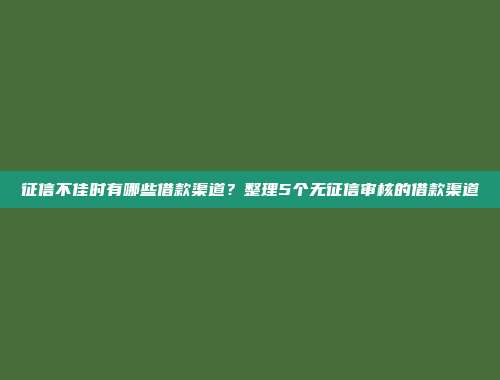 征信不佳时有哪些借款渠道？整理5个无征信审核的借款渠道